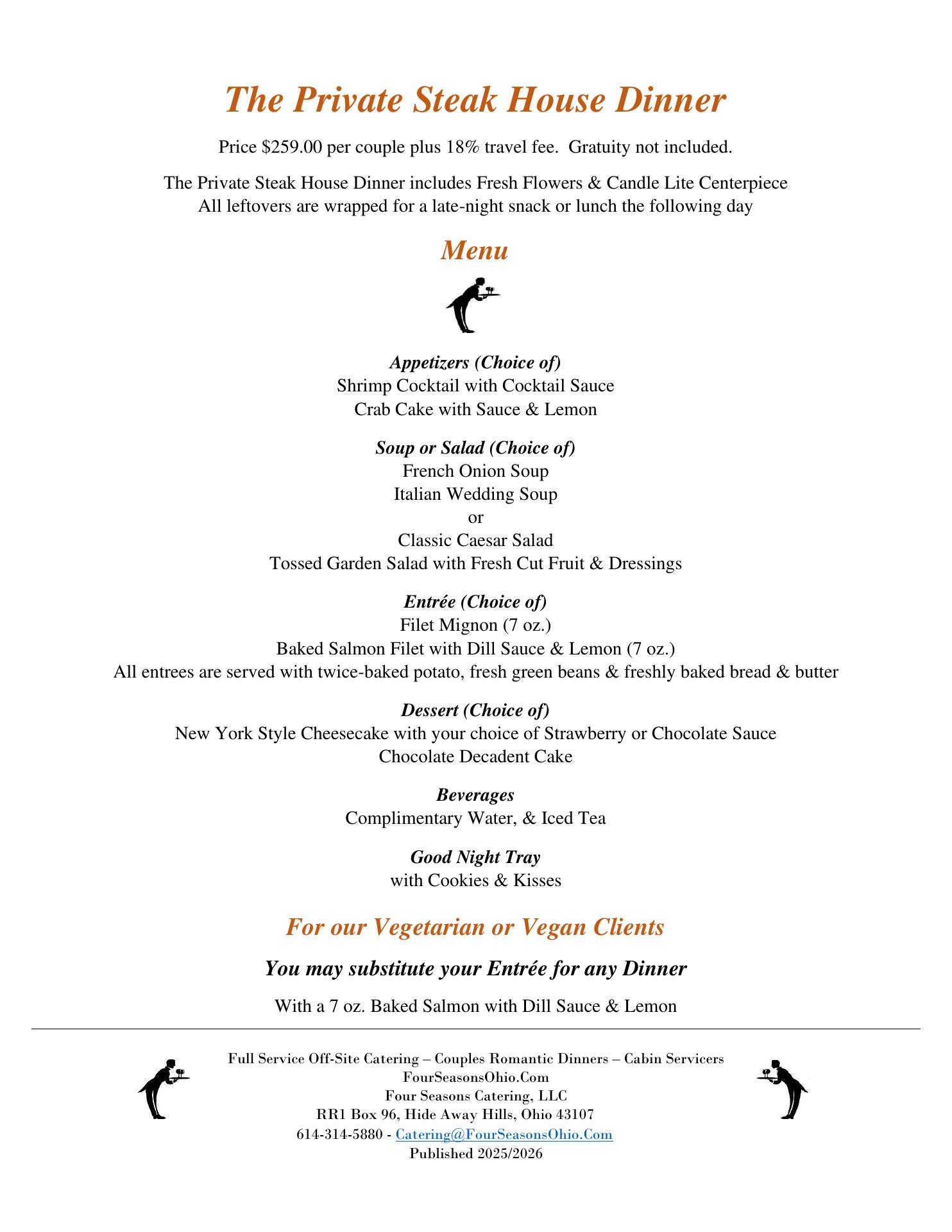 The Private Steak House Dinner

Price \$259.00 per couple plus 18% travel fee. Gratuity not included.

The Private Steak House Dinner includes Fresh Flowers & Candle Lite Centerpiece
All leftovers are wrapped for a late-night snack or lunch the following day

Menu

Appetizers (Choice of)
Shrimp Cocktail with Cocktail Sauce
Crab Cake with Sauce & Lemon

Soup or Salad (Choice of)
French Onion Soup
Italian Wedding Soup
or
Classic Caesar Salad
Tossed Garden Salad with Fresh Cut Fruit & Dressings

Entrée (Choice of)
Filet Mignon (7 oz.)
Baked Salmon Filet with Dill Sauce & Lemon (7 oz.)
All entrees are served with twice-baked potato, fresh green beans & freshly baked bread & butter

Dessert (Choice of)
New York Style Cheesecake with your choice of Strawberry or Chocolate Sauce
Chocolate Decadent Cake

Beverages
Complimentary Water, & Iced Tea

Good Night Tray
with Cookies & Kisses

For our Vegetarian or Vegan Clients

You may substitute your Entrée for any Dinner

With a 7 oz. Baked Salmon with Dill Sauce & Lemon

Full Service Off-Site Catering – Couples Romantic Dinners – Cabin Servicers
FourSeasonsOhio.Com
Four Seasons Catering, LLC
RR1 Box 96, Hide Away Hills, Ohio 43107
614-314-5880 - Catering@FourSeasonsOhio.Com
Published 2025/2026